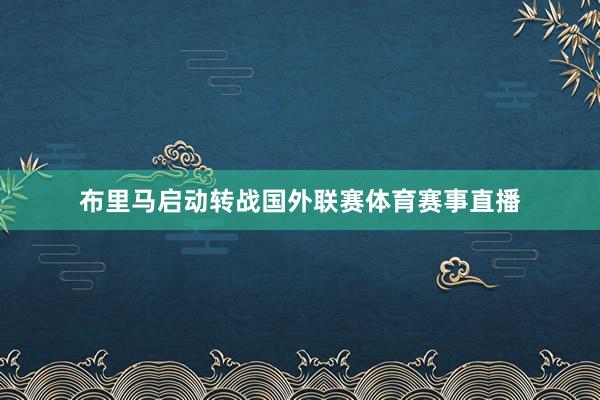 布里马启动转战国外联赛体育赛事直播